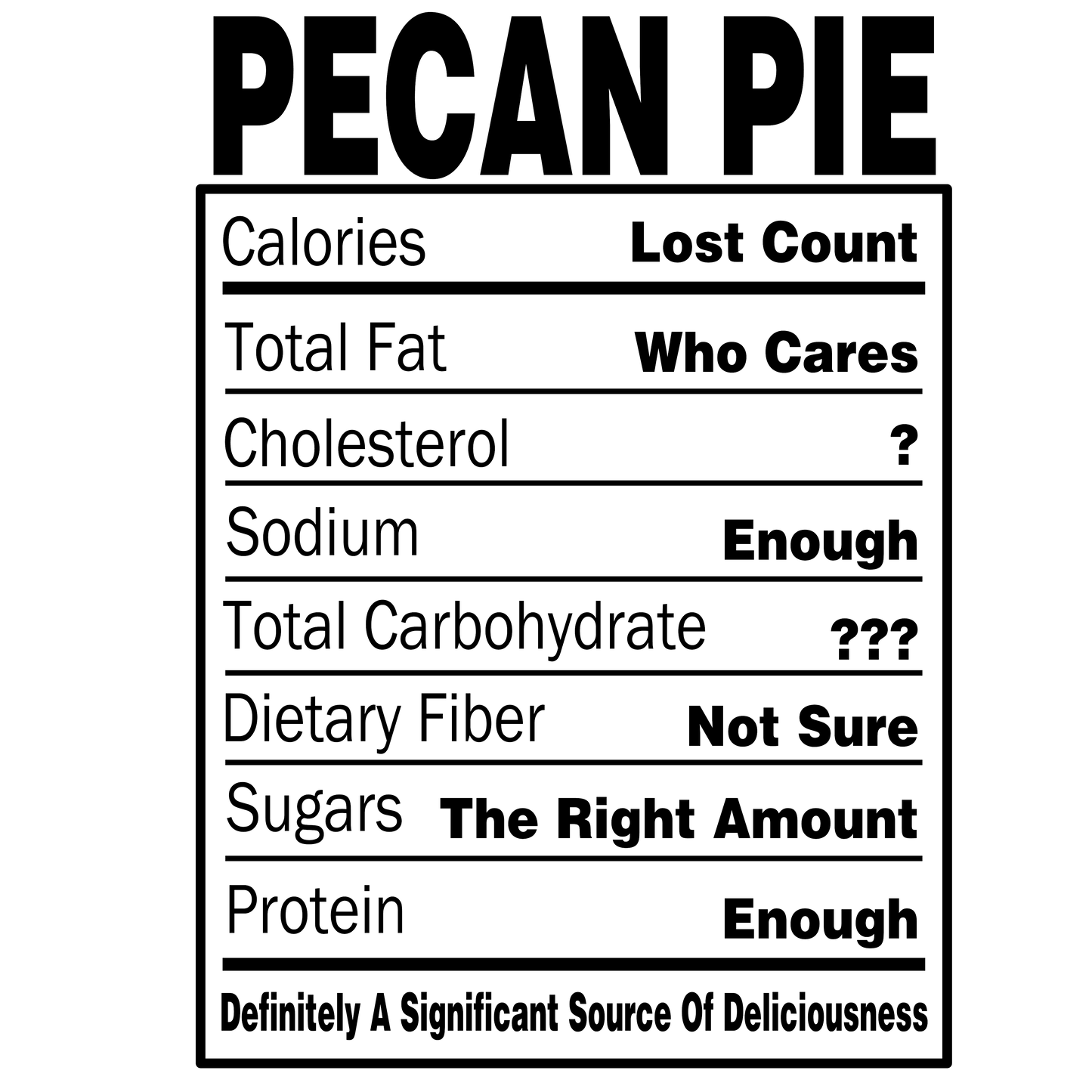 PECAN PIE

Calories Lost Count

Total Fat Who Cares

Cholesterol ?

Sodium Enough

Total Carbohydrate ???

Dietary Fiber Not Sure

Sugars The Right Amount

Protein Enough

Definitely A Significant Source Of Deliciousness